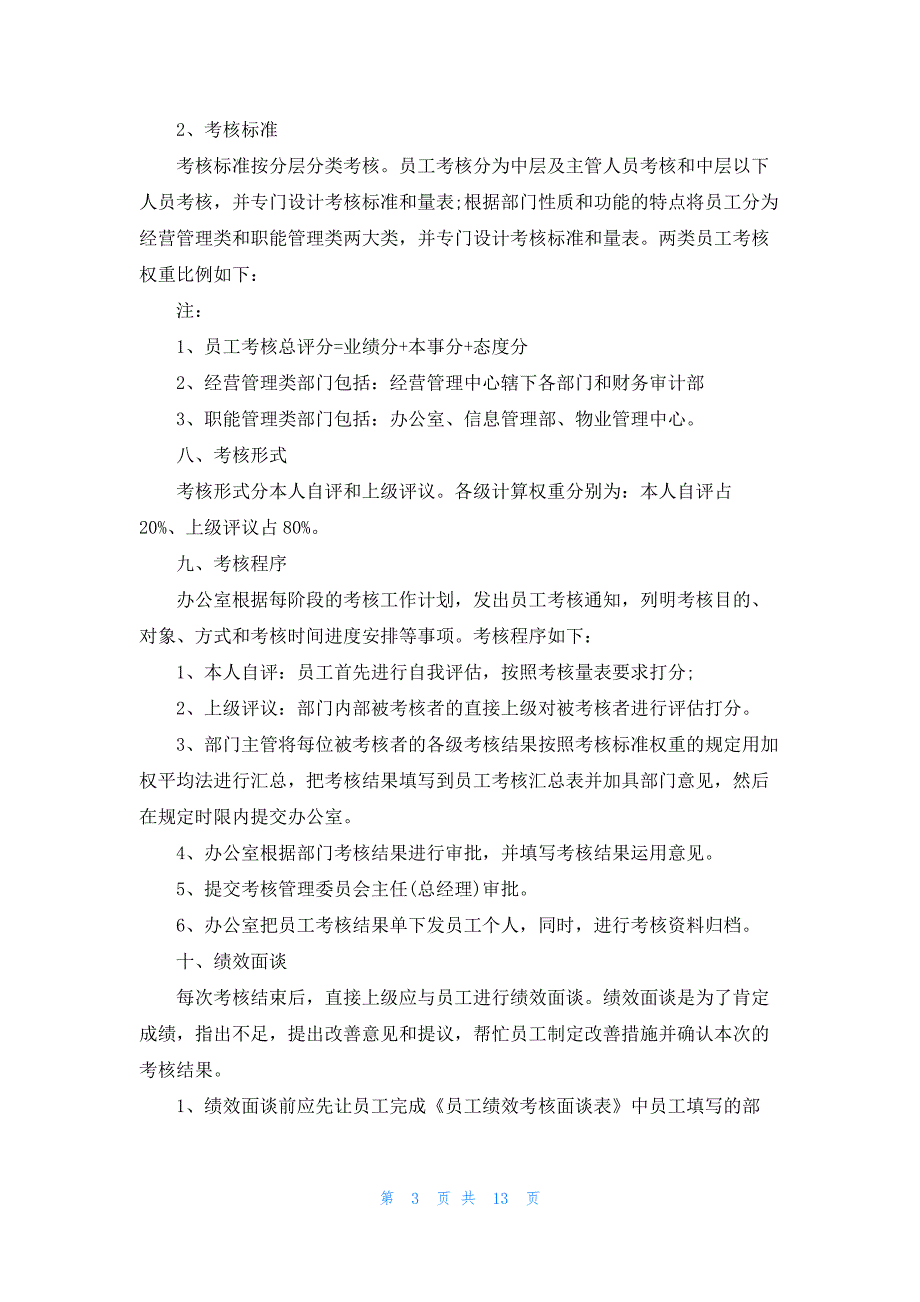 2、考核标准

考核标准按分层分类考核。员工考核分为中层及主管人员考核和中层以下人员考核，并专门设计考核标准和量表;根据部门性质和功能的特点将员工分为经营管理类和职能管理类两大类，并专门设计考核标准和量表。两类员工考核权重比例如下：

注：

1、员工考核总评分=业绩分+本事分+态度分

2、经营管理类部门包括：经营管理中心辖下各部门和财务审计部

3、职能管理类部门包括：办公室、信息管理部、物业管理中心。

八、考核形式

考核形式分本人自评和上级评议。各级计算权重分别为：本人自评占20%、上级评议占80%。

九、考核程序

办公室根据每阶段的考核工作计划，发出员工考核通知，列明考核目的、对象、方式和考核时间进度安排等事项。考核程序如下：

1、本人自评：员工首先进行自我评估，按照考核量表要求打分;

2、上级评议：部门内部被考核者的直接上级对被考核者进行评估打分。

3、部门主管将每位被考核者的各级考核结果按照考核标准权重的规定用加权平均法进行汇总，把考核结果填写到员工考核汇总表并加具部门意见，然后在规定时限内提交办公室。

4、办公室根据部门考核结果进行审批，并填写考核结果运用意见。

5、提交考核管理委员会主任(总经理)审批。

6、办公室把员工考核结果单下发员工个人，同时，进行考核资料归档。

十、绩效面谈

每次考核结束后，直接上级应与员工进行绩效面谈。绩效面谈是为了肯定成绩，指出不足，提出改善意见和提议，帮忙员工制定改善措施并确认本次的考核结果。

1、绩效面谈前应先让员工完成《员工绩效考核面谈表》中员工填写的部

第 3 页 共 13 页